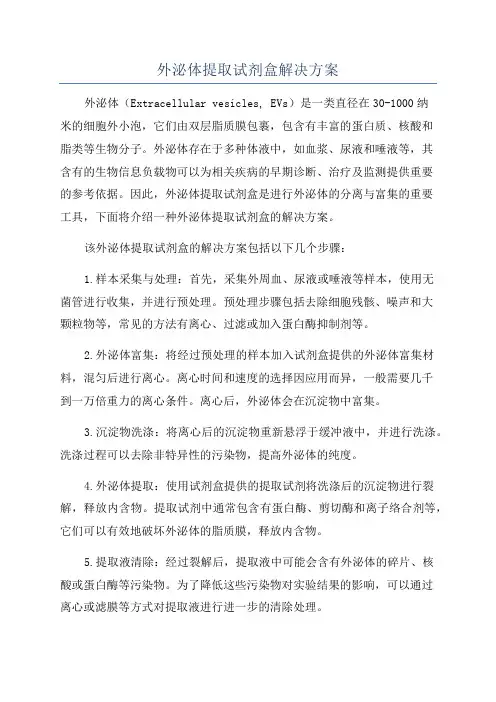 外泌体提取试剂盒解决方案

外泌体（Extracellular vesicles, EVs）是一类直径在30-1000纳米的细胞外小泡，它们由双层脂质膜包裹，包含有丰富的蛋白质、核酸和脂类等生物分子。外泌体存在于多种体液中，如血浆、尿液和唾液等，其含有的生物信息负载物可以为相关疾病的早期诊断、治疗及监测提供重要的参考依据。因此，外泌体提取试剂盒是进行外泌体的分离与富集的重要工具，下面将介绍一种外泌体提取试剂盒的解决方案。

该外泌体提取试剂盒的解决方案包括以下几个步骤：

1.样本采集与处理：首先，采集外周血、尿液或唾液等样本，使用无菌管进行收集，并进行预处理。预处理步骤包括去除细胞残骸、噪声和大颗粒物等，常见的方法有离心、过滤或加入蛋白酶抑制剂等。

2.外泌体富集：将经过预处理的样本加入试剂盒提供的外泌体富集材料，混匀后进行离心。离心时间和速度的选择因应用而异，一般需要几千到一万倍重力的离心条件。离心后，外泌体会在沉淀物中富集。

3.沉淀物洗涤：将离心后的沉淀物重新悬浮于缓冲液中，并进行洗涤。洗涤过程可以去除非特异性的污染物，提高外泌体的纯度。

4.外泌体提取：使用试剂盒提供的提取试剂将洗涤后的沉淀物进行裂解，释放内含物。提取试剂中通常包含有蛋白酶、剪切酶和离子络合剂等，它们可以有效地破坏外泌体的脂质膜，释放内含物。

5.提取液清除：经过裂解后，提取液中可能会含有外泌体的碎片、核酸或蛋白酶等污染物。为了降低这些污染物对实验结果的影响，可以通过离心或滤膜等方式对提取液进行进一步的清除处理。